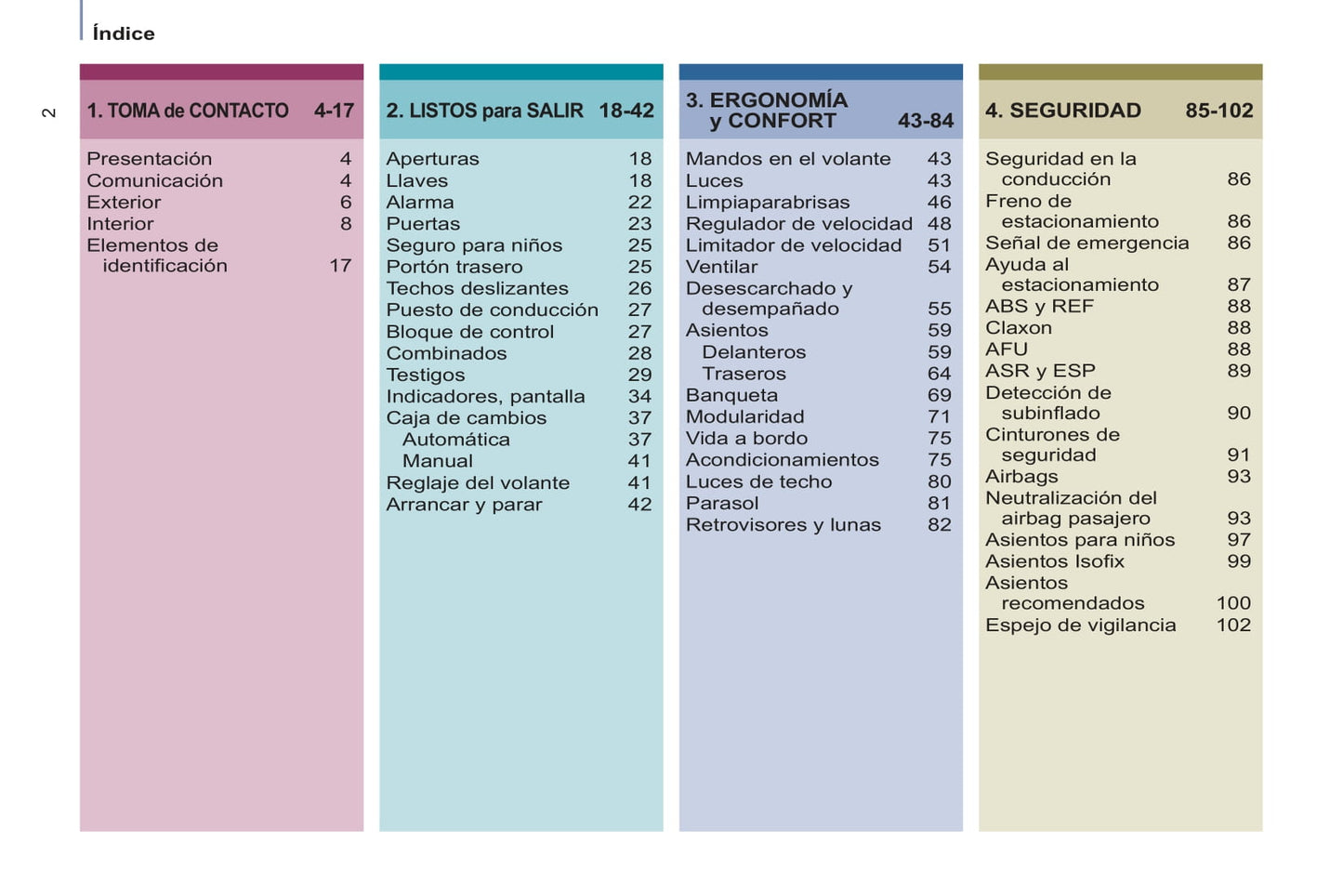 Índice

2

1. TOMA de CONTACTO 4-17

Presentación 4
Comunicación 4
Exterior 6
Interior 8
Elementos de identificación 17

2. LISTOS para SALIR 18-42

Aperturas 18
Llaves 18
Alarma 22
Puertas 23
Seguro para niños 25
Portón trasero 25
Techos deslizantes 26
Puesto de conducción 27
Bloque de control 27
Combinados 28
Testigos 29
Indicadores, pantalla 34
Caja de cambios 37
Automática 37
Manual 41
Reglaje del volante 41
Arrancar y parar 42

3. ERGONOMÍA y CONFORT 43-84

Mandos en el volante 43
Luces 43
Limpiaparabrisas 46
Regulador de velocidad 48
Limitador de velocidad 51
Ventilar 54
Desescarchado y desempañado 55
Asientos 59
Delanteros 59
Traseros 64
Banqueta 69
Modularidad 71
Vida a bordo 75
Acondicionamientos 75
Luces de techo 80
Parasol 81
Retrovisores y lunas 82

4. SEGURIDAD 85-102

Seguridad en la conducción 86
Freno de estacionamiento 86
Señal de emergencia 86
Ayuda al estacionamiento 87
ABS y REF 88
Claxon 88
AFU 88
ASR y ESP 89
Detección de subinflado 90
Cinturones de seguridad 91
Airbags 93
Neutralización del airbag pasajero 93
Asientos para niños 97
Asientos Isofix 99
Asientos recomendados 100
Espejo de vigilancia 102